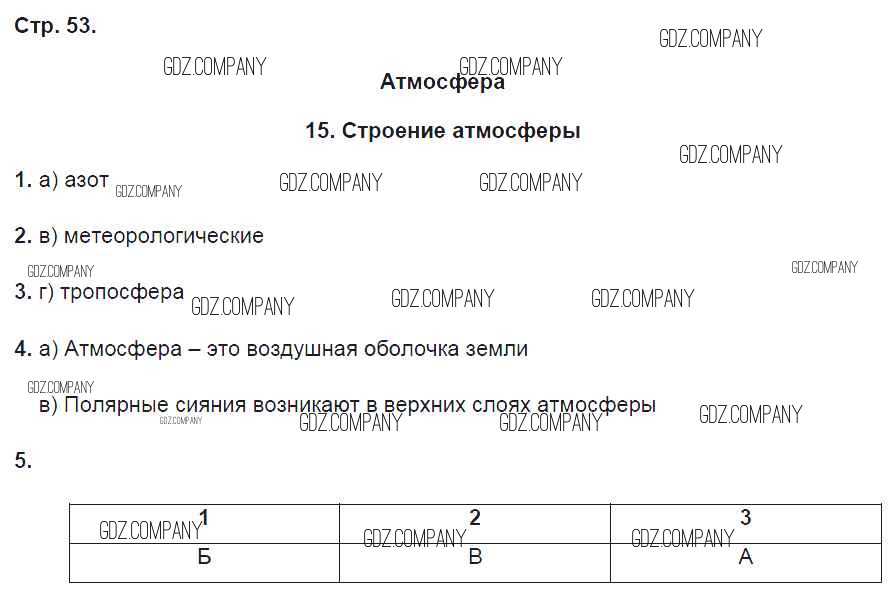 Стр. 53.

Атмосфера

15. Строение атмосферы

1. а) азот

2. в) метеорологические

3. г) тропосфера

4. а) Атмосфера – это воздушная оболочка земли

в) Полярные сияния возникают в верхних слоях атмосферы

5.

| 1 | 2 | 3 |
|---|---|---|
| Б | В | А |

GDZ.COMPANY